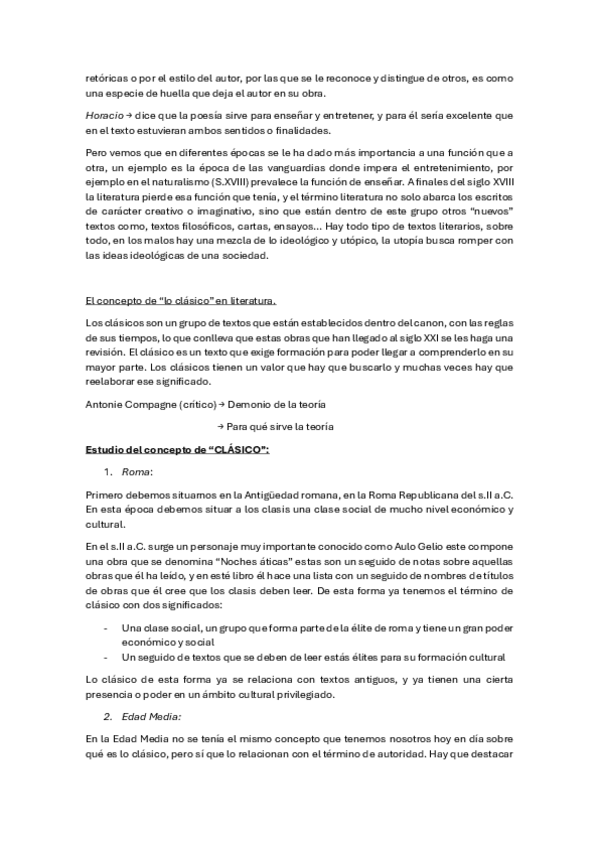 retóricas o por el estilo del autor, por las que se le reconoce y distingue de otros, es como una especie de huella que deja el autor en su obra.

Horacio → dice que la poesía sirve para enseñar y entretener, y para él sería excelente que en el texto estuvieran ambos sentidos o finalidades.

Pero vemos que en diferentes épocas se le ha dado más importancia a una función que a otra, un ejemplo es la época de las vanguardias donde impera el entretenimiento, por ejemplo en el naturalismo (S.XVIII) prevalece la función de enseñar. A finales del siglo XVIII la literatura pierde esa función que tenía, y el término literatura no solo abarca los escritos de carácter creativo o imaginativo, sino que están dentro de este grupo otros "nuevos" textos como, textos filosóficos, cartas, ensayos... Hay todo tipo de textos literarios, sobre todo, en los malos hay una mezcla de lo ideológico y utópico, la utopía busca romper con las ideas ideológicas de una sociedad.

El concepto de "lo clásico" en literatura.

Los clásicos son un grupo de textos que están establecidos dentro del canon, con las reglas de sus tiempos, lo que conlleva que estas obras que han llegado al siglo XXI se les haga una revisión. El clásico es un texto que exige formación para poder llegar a comprenderlo en su mayor parte. Los clásicos tienen un valor que hay que buscarlo y muchas veces hay que reelaborar ese significado.

Antonie Compagne (crítico) → Demonio de la teoría

→ Para qué sirve la teoría

Estudio del concepto de "CLÁSICO":

1. Roma:

Primero debemos situarnos en la Antigüedad romana, en la Roma Republicana del s.II a.C. En esta época debemos situar a los clasis una clase social de mucho nivel económico y cultural.

En el s.II a.C. surge un personaje muy importante conocido como Aulo Gelio este compone una obra que se denomina "Noches áticas" estas son un seguido de notas sobre aquellas obras que él ha leído, y en esté libro él hace una lista con un seguido de nombres de títulos de obras que él cree que los clasis deben leer. De esta forma ya tenemos el término de clásico con dos significados:

- Una clase social, un grupo que forma parte de la élite de roma y tiene un gran poder económico y social
- Un seguido de textos que se deben de leer estás élites para su formación cultural

Lo clásico de esta forma ya se relaciona con textos antiguos, y ya tienen una cierta presencia o poder en un ámbito cultural privilegiado.

2. Edad Media:

En la Edad Media no se tenía el mismo concepto que tenemos nosotros hoy en día sobre qué es lo clásico, pero sí que lo relacionan con el término de autoridad. Hay que destacar